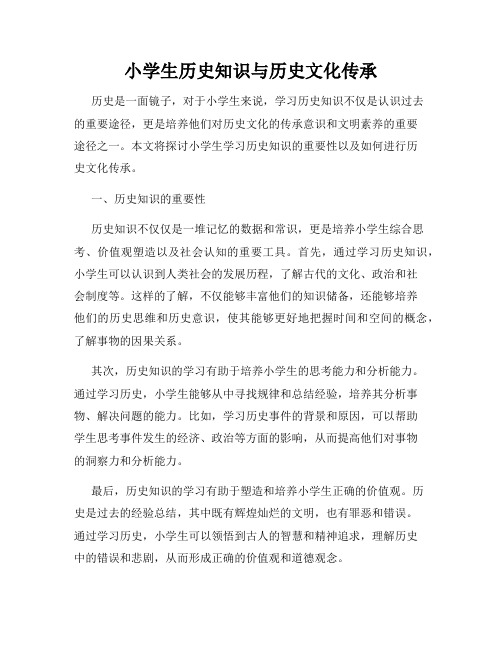 小学生历史知识与历史文化传承

历史是一面镜子，对于小学生来说，学习历史知识不仅是认识过去的重要途径，更是培养他们对历史文化的传承意识和文明素养的重要途径之一。本文将探讨小学生学习历史知识的重要性以及如何进行历史文化传承。

一、历史知识的重要性

历史知识不仅仅是一堆记忆的数据和常识，更是培养小学生综合思考、价值观塑造以及社会认知的重要工具。首先，通过学习历史知识，小学生可以认识到人类社会的发展历程，了解古代的文化、政治和社会制度等。这样的了解，不仅能够丰富他们的知识储备，还能够培养他们的历史思维和历史意识，使其能够更好地把握时间和空间的概念，了解事物的因果关系。

其次，历史知识的学习有助于培养小学生的思考能力和分析能力。通过学习历史，小学生能够从中寻找规律和总结经验，培养其分析事物、解决问题的能力。比如，学习历史事件的背景和原因，可以帮助学生思考事件发生的经济、政治等方面的影响，从而提高他们对事物的洞察力和分析能力。

最后，历史知识的学习有助于塑造和培养小学生正确的价值观。历史是过去的经验总结，其中既有辉煌灿烂的文明，也有罪恶和错误。通过学习历史，小学生可以领悟到古人的智慧和精神追求，理解历史中的错误和悲剧，从而形成正确的价值观和道德观念。